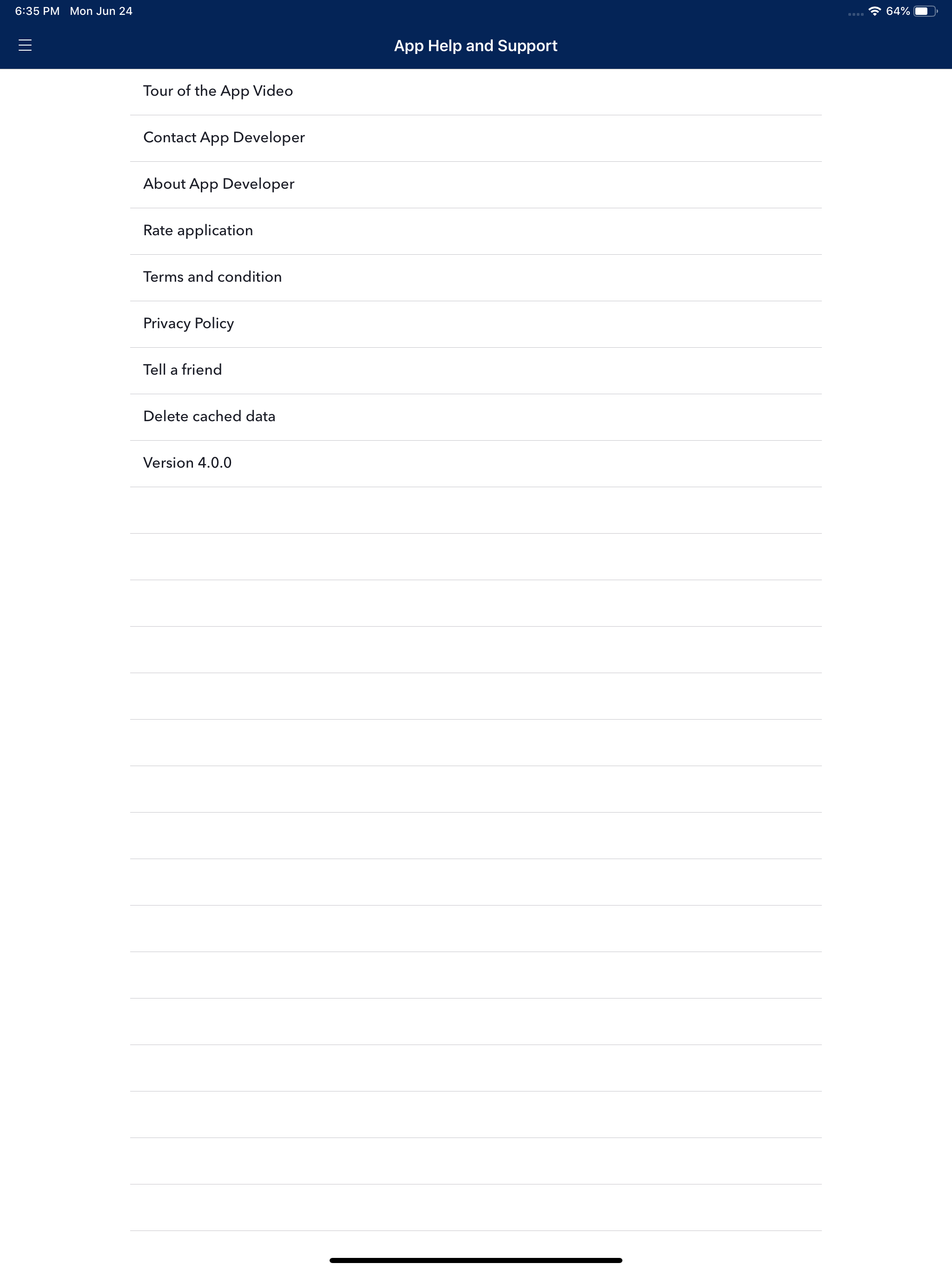 6:35 PM Mon Jun 24

64%

App Help and Support

Tour of the App Video

Contact App Developer

About App Developer

Rate application

Terms and condition

Privacy Policy

Tell a friend

Delete cached data

Version 4.0.0